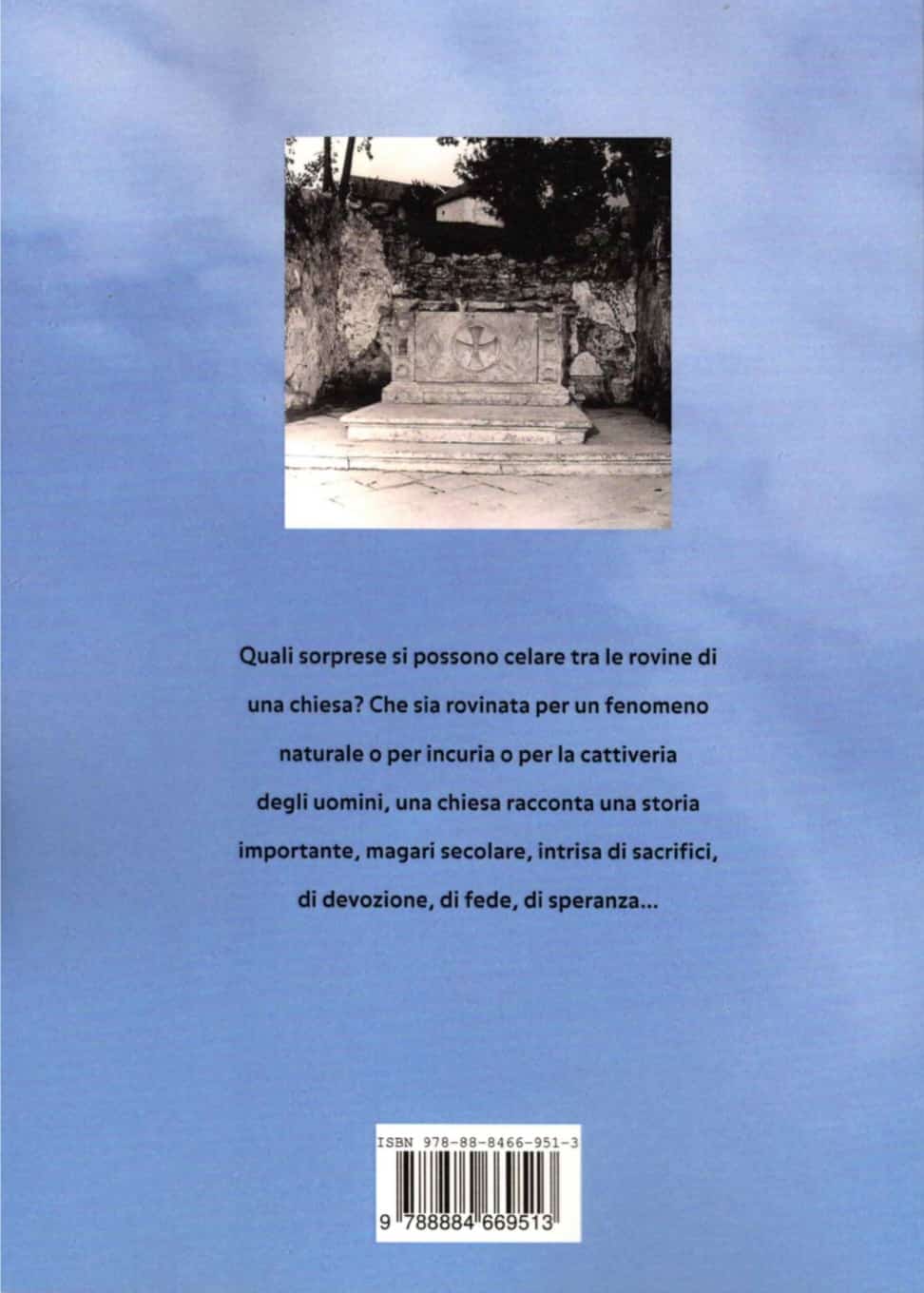 Quali sorprese si possono celare tra le rovine di una chiesa? Che sia rovinata per un fenomeno naturale o per incuria o per la cattiveria degli uomini, una chiesa racconta una storia importante, magari secolare, intrisa di sacrifici, di devozione, di fede, di speranza...

ISBN 978-88-8466-951-3

9 788884 669513